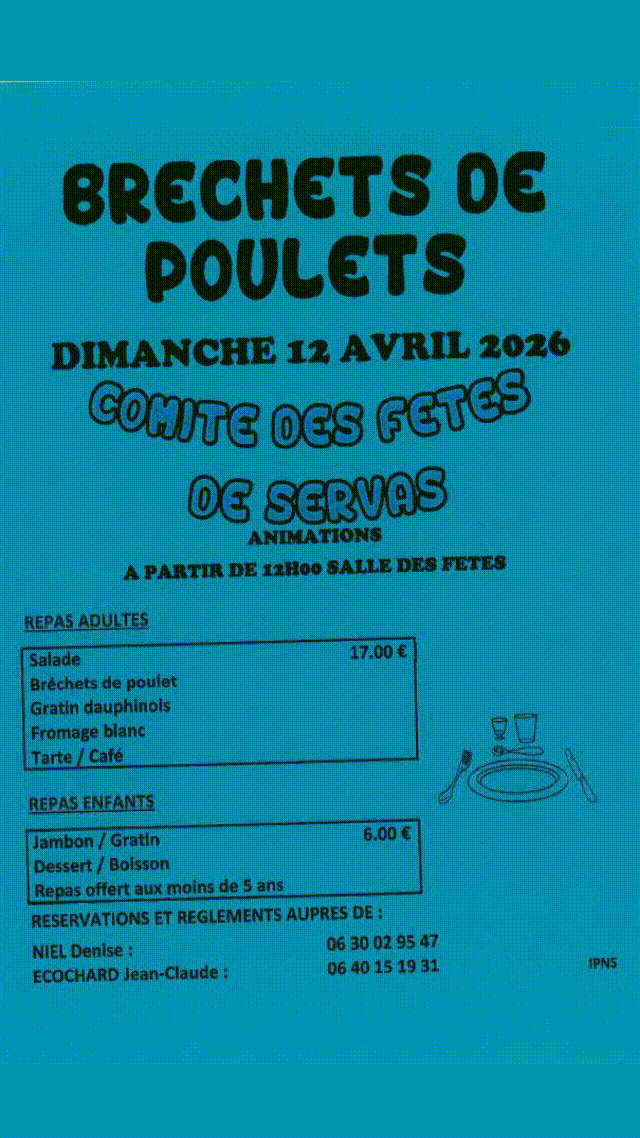 BRECHETS DE POULETS

DIMANCHE 12 AVRIL 2026

COMITE DES FETES

DE SERVAS

ANIMATIONS

A PARTIR DE 12H00 SALLE DES FETES

REPAS ADULTES

Salade 17.00 €
Bréchets de poulet
Gratin dauphinois
Fromage blanc
Tarte / Café

REPAS ENFANTS

Jambon / Gratin 6.00 €
Dessert / Boisson
Repas offert aux moins de 5 ans

RESERVATIONS ET REGLEMENTS AUPRES DE :

NIEL Denise : 06 30 02 95 47
ECOCHARD Jean-Claude : 06 40 15 19 31

IPNS